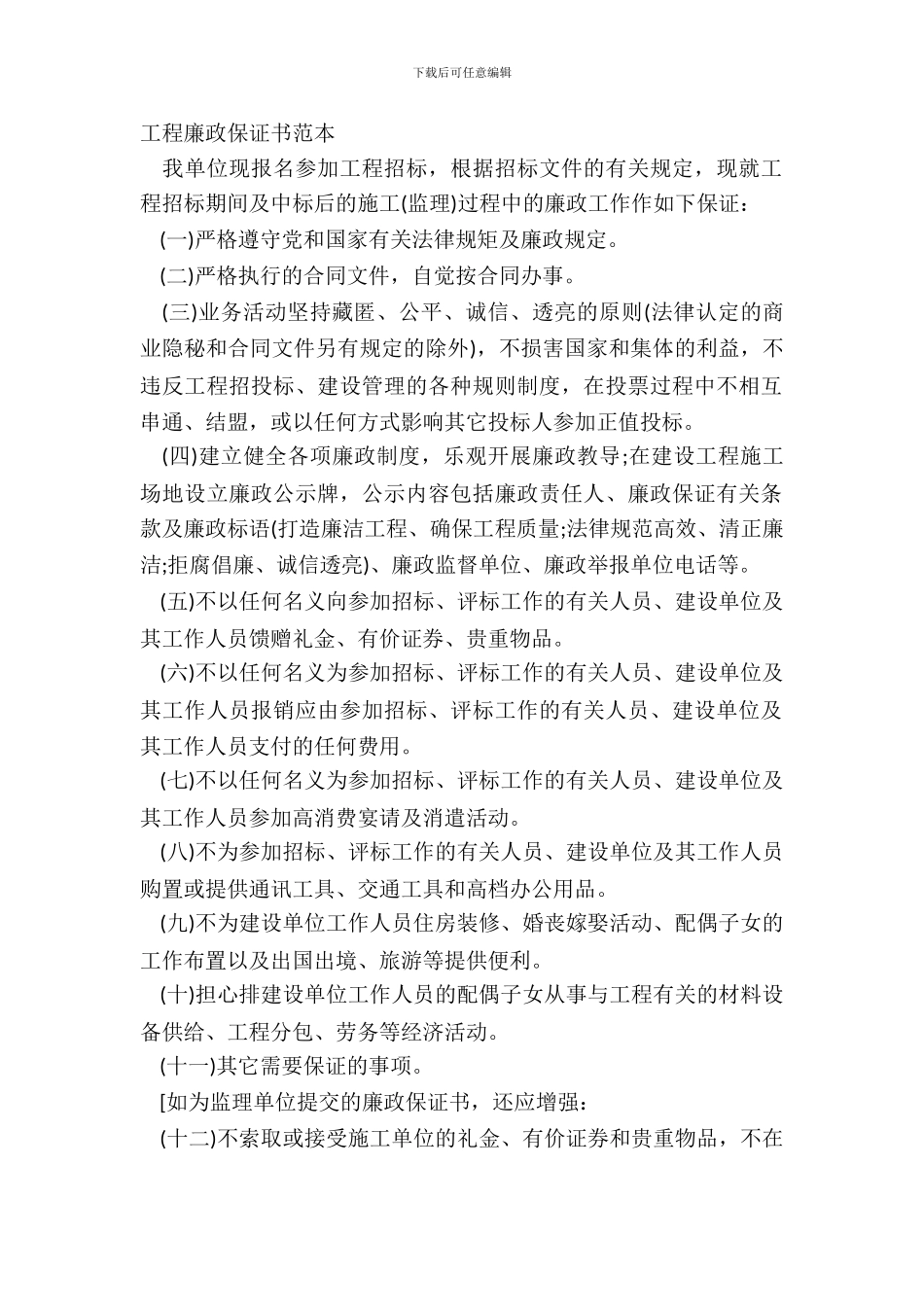 下载后可任意编辑

工程廉政保证书范本

我单位现报名参加工程招标，根据招标文件的有关规定，现就工程招标期间及中标后的施工(监理)过程中的廉政工作作如下保证：

(一)严格遵守党和国家有关法律规矩及廉政规定。

(二)严格执行的合同文件，自觉按合同办事。

(三)业务活动坚持藏匿、公平、诚信、透亮的原则(法律认定的商业隐秘和合同文件另有规定的除外)，不损害国家和集体的利益，不违反工程招投标、建设管理的各种规则制度，在投票过程中不相互串通、结盟，或以任何方式影响其它投标人参加正值投标。

(四)建立健全各项廉政制度，乐观开展廉政教导;在建设工程施工场地设立廉政公示牌，公示内容包括廉政责任人、廉政保证有关条款及廉政标语(打造廉洁工程、确保工程质量;法律规范高效、清正廉洁;拒腐倡廉、诚信透亮)、廉政监督单位、廉政举报单位电话等。

(五)不以任何名义向参加招标、评标工作的有关人员、建设单位及其工作人员馈赠礼金、有价证券、贵重物品。

(六)不以任何名义为参加招标、评标工作的有关人员、建设单位及其工作人员报销应由参加招标、评标工作的有关人员、建设单位及其工作人员支付的任何费用。

(七)不以任何名义为参加招标、评标工作的有关人员、建设单位及其工作人员参加高消费宴请及消遣活动。

(八)不为参加招标、评标工作的有关人员、建设单位及其工作人员购置或提供通讯工具、交通工具和高档办公用品。

(九)不为建设单位工作人员住房装修、婚丧嫁娶活动、配偶子女的工作布置以及出国出境、旅游等提供便利。

(十)担心排建设单位工作人员的配偶子女从事与工程有关的材料设备供给、工程分包、劳务等经济活动。

(十一)其它需要保证的事项。

[如为监理单位提交的廉政保证书，还应增强：

(十二)不索取或接受施工单位的礼金、有价证券和贵重物品，不在